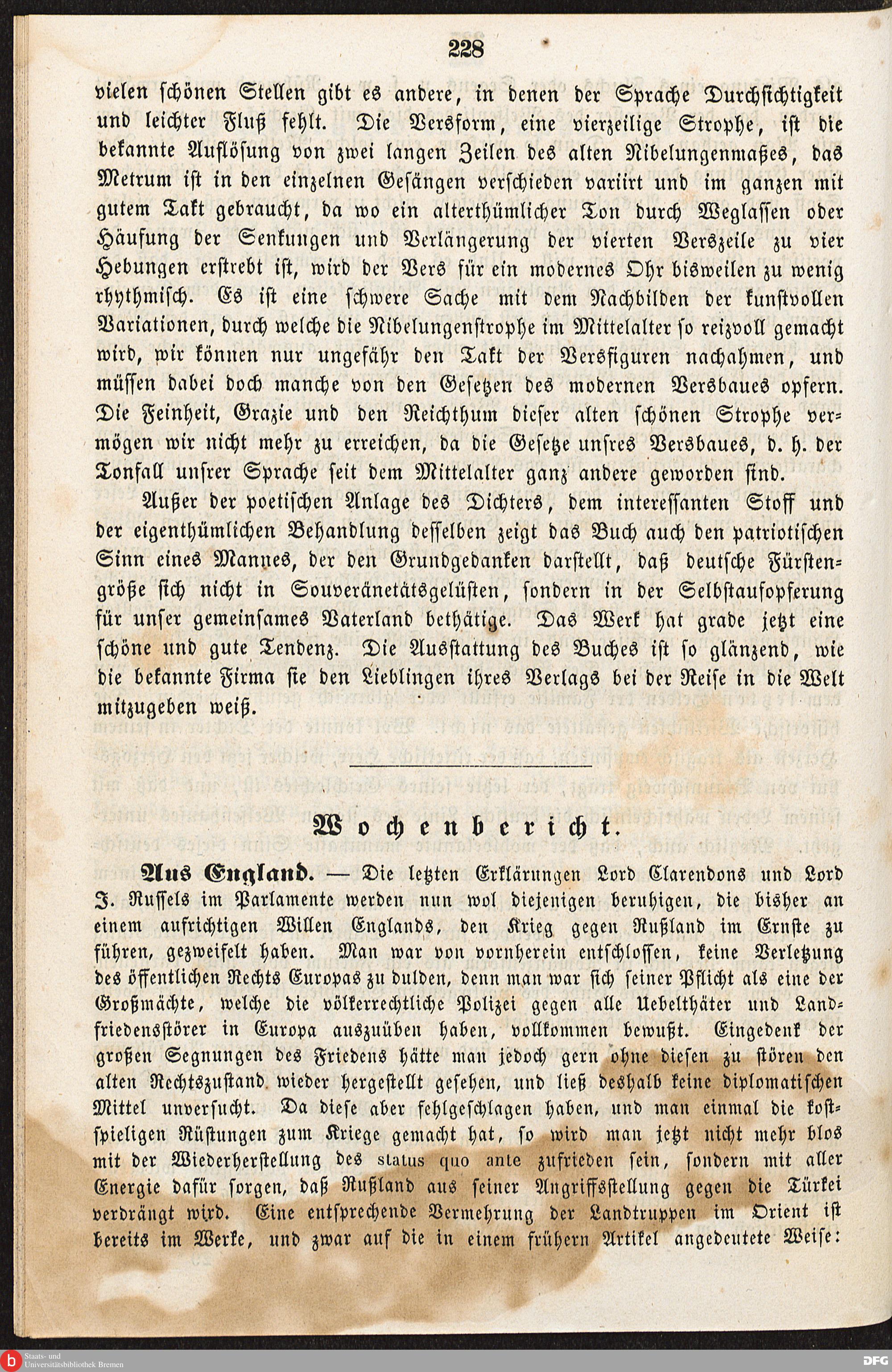 228

vielen schönen Stellen gibt es andere, in denen der Sprache Durchsichtigkeit und leichter Fluß fehlt. Die Versform, eine vierzeilige Strophe, ist die bekannte Auflösung von zwei langen Zeilen des alten Nibelungenmaßes, das Metrum ist in den einzelnen Gesängen verschieden variirt und im ganzen mit gutem Takt gebraucht, da wo ein alterthümlicher Ton durch Weglassen oder Häufung der Senkungen und Verlängerung der vierten Verszeile zu vier Hebungen erstrebt ist, wird der Vers für ein modernes Ohr bisweilen zu wenig rhythmisch. Es ist eine schwere Sache mit dem Nachbilden der kunstvollen Variationen, durch welche die Nibelungenstrophe im Mittelalter so reizvoll gemacht wird, wir können nur ungefähr den Takt der Versfiguren nachahmen, und müssen dabei doch manche von den Gesetzen des modernen Versbaues opfern. Die Feinheit, Grazie und den Reichthum dieser alten schönen Strophe vermögen wir nicht mehr zu erreichen, da die Gesetze unsres Versbaues, d. h. der Tonfall unsrer Sprache seit dem Mittelalter ganz andere geworden sind.

Außer der poetischen Anlage des Dichters, dem interessanten Stoff und der eigenthümlichen Behandlung desselben zeigt das Buch auch den patriotischen Sinn eines Mannes, der den Grundgedanken darstellt, daß deutsche Fürstengröße sich nicht in Souveränetätsgelüsten, sondern in der Selbstaufopferung für unser gemeinsames Vaterland bethätige. Das Werk hat grade jetzt eine schöne und gute Tendenz. Die Ausstattung des Buches ist so glänzend, wie die bekannte Firma sie den Lieblingen ihres Verlags bei der Reise in die Welt mitzugeben weiß.

Wochenbericht.

Aus England. — Die letzten Erklärungen Lord Clarendons und Lord J. Russels im Parlamente werden nun wol diejenigen beruhigen, die bisher an einem aufrichtigen Willen Englands, den Krieg gegen Rußland im Ernste zu führen, gezweifelt haben. Man war von vornherein entschlossen, keine Verletzung des öffentlichen Rechts Europas zu dulden, denn man war sich seiner Pflicht als eine der Großmächte, welche die völkerrechtliche Polizei gegen alle Uebelthäter und Landfriedensstörer in Europa auszuüben haben, vollkommen bewußt. Eingedenk der großen Segnungen des Friedens hätte man jedoch gern ohne diesen zu stören den alten Rechtszustand wieder hergestellt gesehen, und ließ deshalb keine diplomatischen Mittel unversucht. Da diese aber fehlgeschlagen haben, und man einmal die kostspieligen Rüstungen zum Kriege gemacht hat, so wird man jetzt nicht mehr blos mit der Wiederherstellung des status quo ante zufrieden sein, sondern mit aller Energie dafür sorgen, daß Rußland aus seiner Angriffsstellung gegen die Türkei verdrängt wird. Eine entsprechende Vermehrung der Landtruppen im Orient ist bereits im Werke, und zwar auf die in einem frühern Artikel angedeutete Weise:

Staats- und Universitätsbibliothek Bremen

DFG